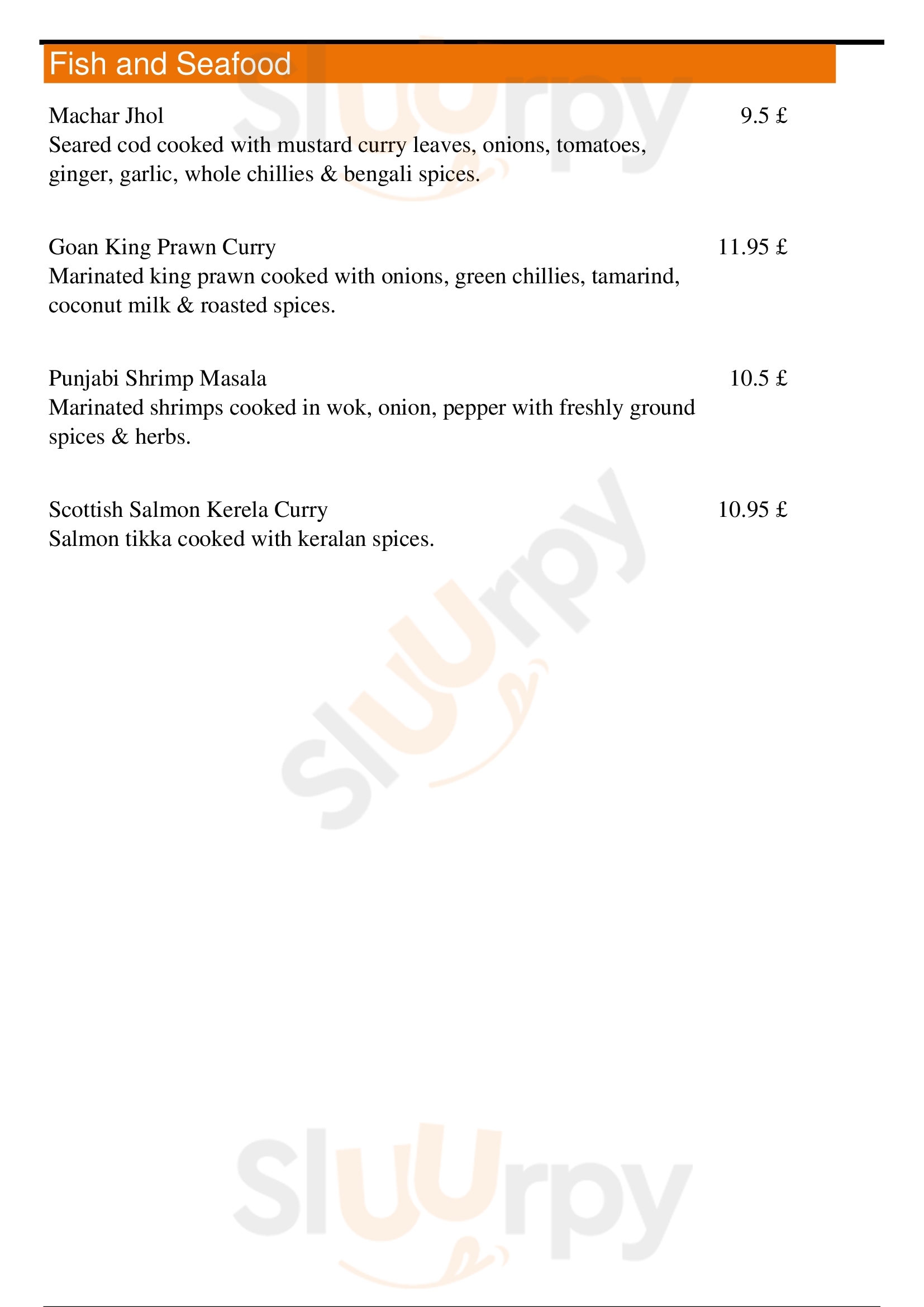 Fish and Seafood

Machar Jhol 9.5 £
Seared cod cooked with mustard curry leaves, onions, tomatoes, ginger, garlic, whole chillies & bengali spices.

Goan King Prawn Curry 11.95 £
Marinated king prawn cooked with onions, green chillies, tamarind, coconut milk & roasted spices.

Punjabi Shrimp Masala 10.5 £
Marinated shrimps cooked in wok, onion, pepper with freshly ground spices & herbs.

Scottish Salmon Kerela Curry 10.95 £
Salmon tikka cooked with keralan spices.

Sluurpy

Sluurpy

Sluurpy